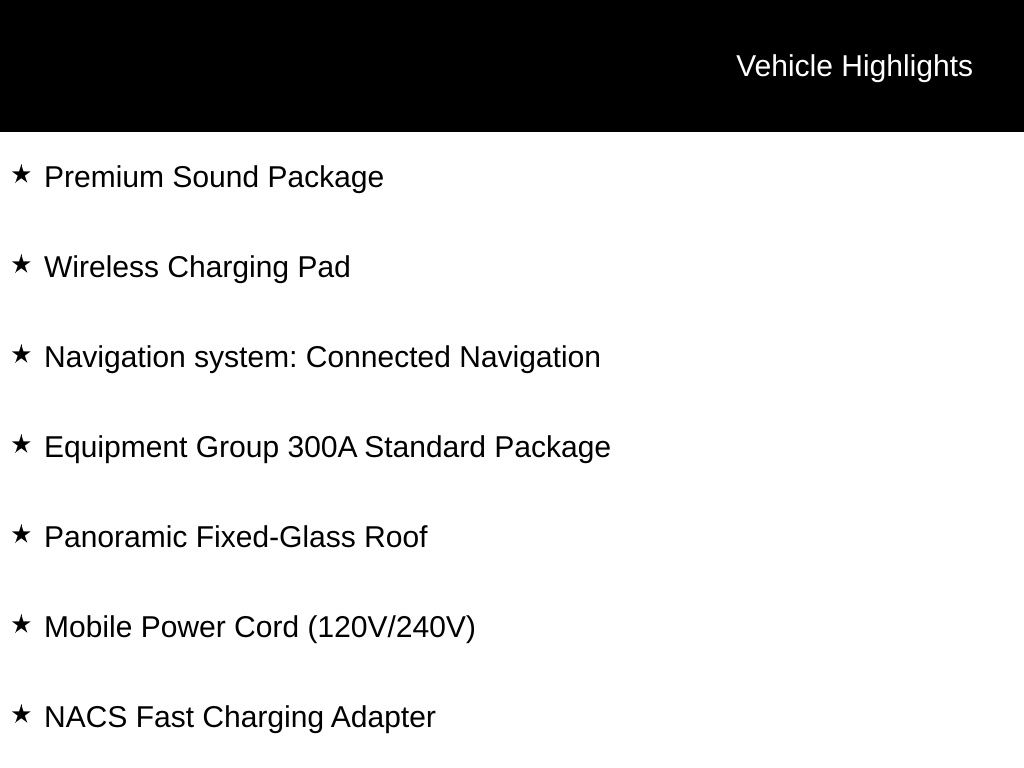 Vehicle Highlights

★ Premium Sound Package

★ Wireless Charging Pad

★ Navigation system: Connected Navigation

★ Equipment Group 300A Standard Package

★ Panoramic Fixed-Glass Roof

★ Mobile Power Cord (120V/240V)

★ NACS Fast Charging Adapter